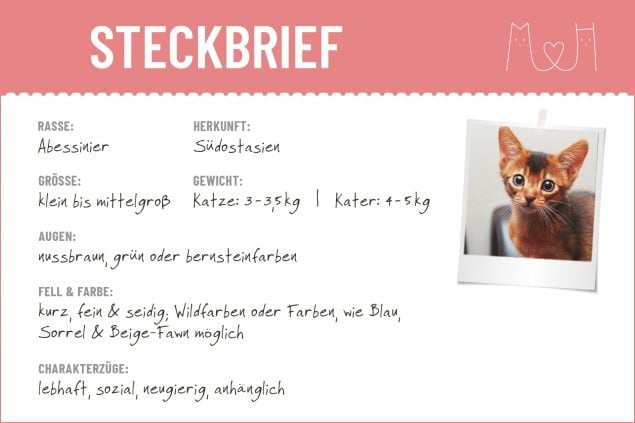 STECKBRIEF

RASSE:
Abessinier

HERKUNFT:
Südostasien

GRÖSSE:
klein bis mittelgroß

GEWICHT:
Katze: 3-3,5kg | Kater: 4-5kg

AUGEN:
nussbraun, grün oder bernsteinfarben

FELL & FARBE:
kurz, fein & seidig; Wildfarben oder Farben, wie Blau, Sorrel & Beige-Fawn möglich

CHARAKTERZÜGE:
lebhaft, sozial, neugierig, anhänglich